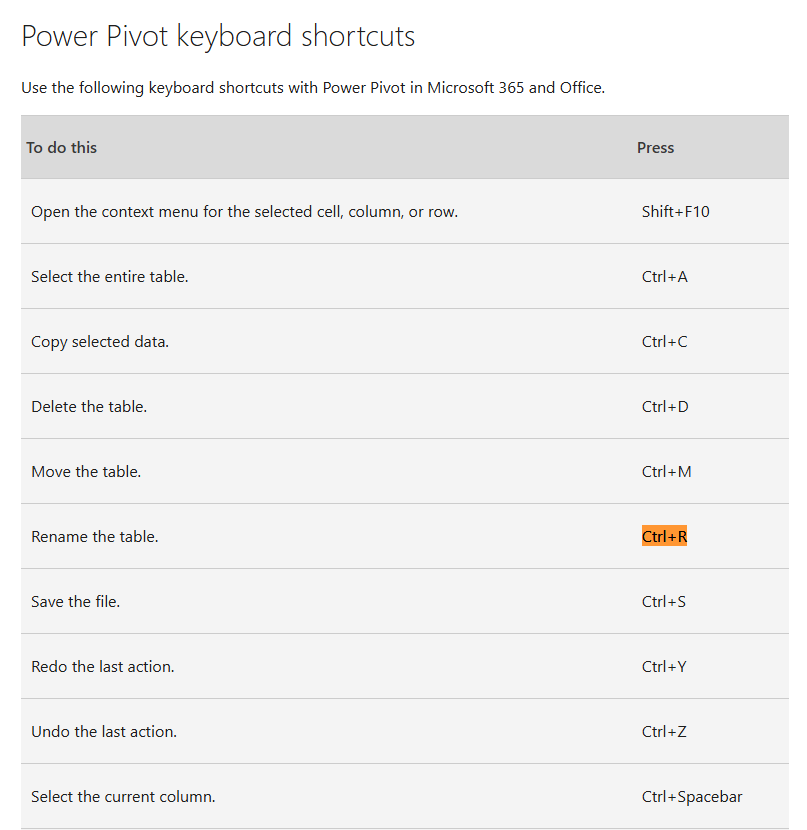 Power Pivot keyboard shortcuts

Use the following keyboard shortcuts with Power Pivot in Microsoft 365 and Office.

| To do this | Press |
|---|---|
| Open the context menu for the selected cell, column, or row. | Shift+F10 |
| Select the entire table. | Ctrl+A |
| Copy selected data. | Ctrl+C |
| Delete the table. | Ctrl+D |
| Move the table. | Ctrl+M |
| Rename the table. | Ctrl+R |
| Save the file. | Ctrl+S |
| Redo the last action. | Ctrl+Y |
| Undo the last action. | Ctrl+Z |
| Select the current column. | Ctrl+Spacebar |